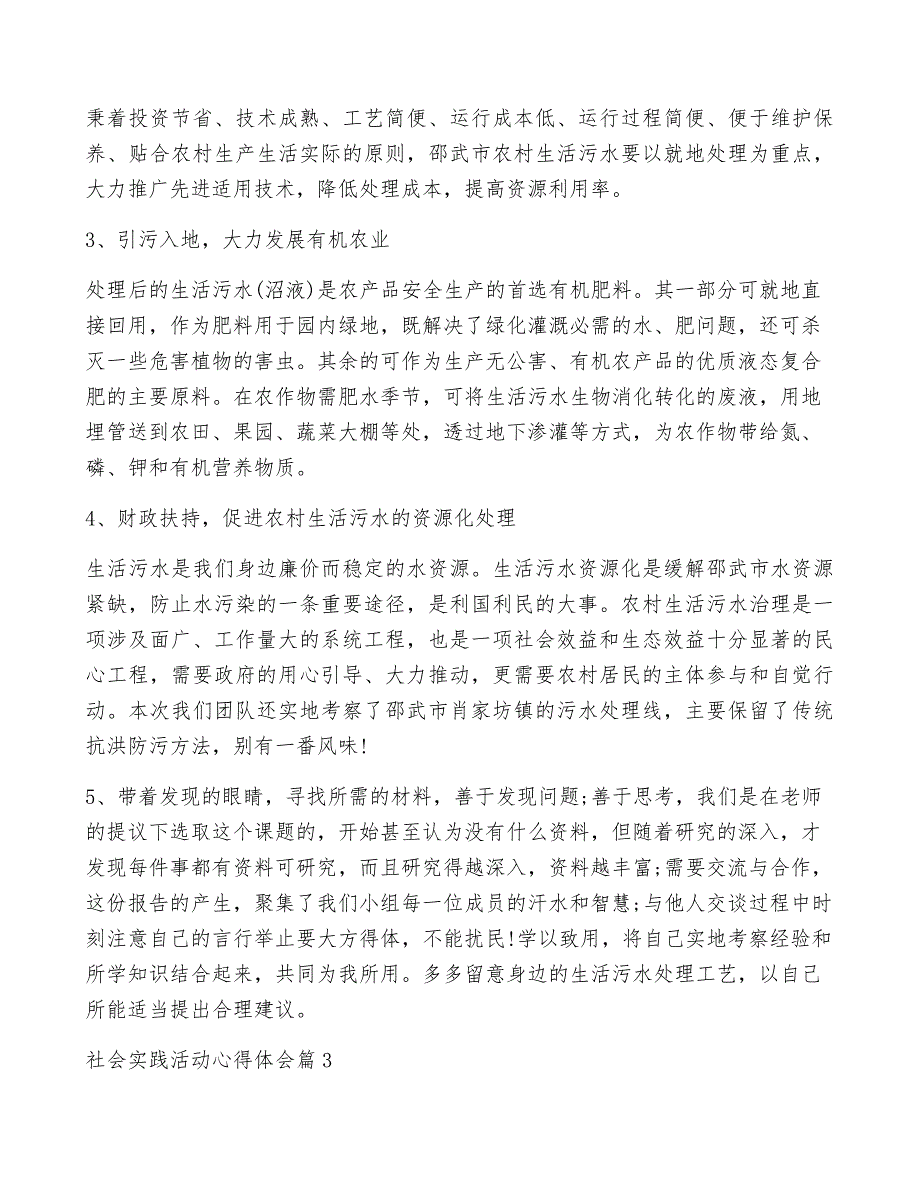 秉着投资节省、技术成熟、工艺简便、运行成本低、运行过程简便、便于维护保养、贴合农村生产生活实际的原则，邵武市农村生活污水要以就地处理为重点，大力推广先进适用技术，降低处理成本，提高资源利用率。

3、引污入地，大力发展有机农业

处理后的生活污水(沼液)是农产品安全生产的首选有机肥料。其一部分可就地直接回用，作为肥料用于园内绿地，既解决了绿化灌溉必需的水、肥问题，还可杀灭一些危害植物的害虫。其余的可作为生产无公害、有机农产品的优质液态复合肥的主要原料。在农作物需肥水季节，可将生活污水生物消化转化的废液，用地埋管送到农田、果园、蔬菜大棚等处，透过地下渗灌等方式，为农作物带给氮、磷、钾和有机营养物质。

4、财政扶持，促进农村生活污水的资源化处理

生活污水是我们身边廉价而稳定的水资源。生活污水资源化是缓解邵武市水资源紧缺，防止水污染的一条重要途径，是利国利民的大事。农村生活污水治理是一项涉及面广、工作量大的系统工程，也是一项社会效益和生态效益十分显著的民心工程，需要政府的用心引导、大力推动，更需要农村居民的主体参与和自觉行动。本次我们团队还实地考察了邵武市肖家坊镇的污水处理线，主要保留了传统抗洪防污方法，别有一番风味!

5、带着发现的眼睛，寻找所需的材料，善于发现问题;善于思考，我们是在老师的提议下选取这个课题的，开始甚至认为没有什么资料，但随着研究的深入，才发现每件事都有资料可研究，而且研究得越深入，资料越丰富;需要交流与合作，这份报告的产生，聚集了我们小组每一位成员的汗水和智慧;与他人交谈过程中时刻注意自己的言行举止要大方得体，不能扰民!学以致用，将自己实地考察经验和所学知识结合起来，共同为我所用。多多留意身边的生活污水处理工艺，以自己所能适当提出合理建议。

社会实践活动心得体会篇3